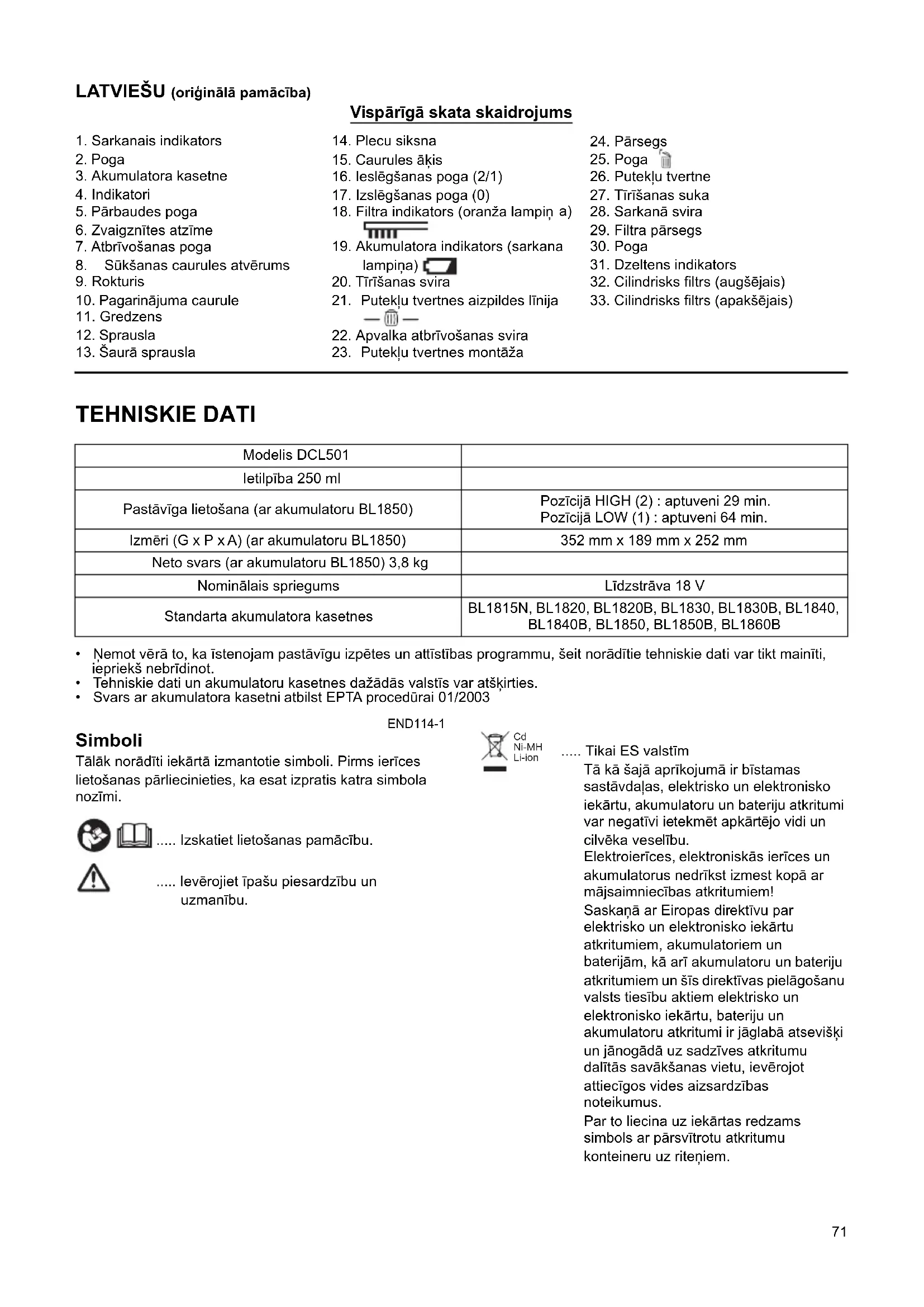 LATVIEŠU (oriģinālā pamācība)

Vispārīgā skata skaidrojums

1. Sarkanais indikators
2. Poga
3. Akumulatora kasetne
4. Indikatori
5. Pārbaudes poga
6. Zvaigznītes atzīme
7. Atbrīvošanas poga
8. Sūkšanas caurules atvērums
9. Rokturis
10. Pagarinājuma caurule
11. Gredzens
12. Sprausla
13. Šaurā sprausla

14. Plecu siksna
15. Caurules āķis
16. Ieslēgšanas poga (2/1)
17. Izslēgšanas poga (0)
18. Filtra indikators (oranža lampiņ a)
19. Akumulatora indikators (sarkana lampiņa)
20. Tīrīšanas svira
21. Putekļu tvertnes aizpildes līnija
22. Apvalka atbrīvošanas svira
23. Putekļu tvertnes montāža

24. Pārsegs
25. Poga
26. Putekļu tvertne
27. Tīrīšanas suka
28. Sarkanā svira
29. Filtra pārsegs
30. Poga
31. Dzeltens indikators
32. Cilindrisks filtrs (augšējais)
33. Cilindrisks filtrs (apakšējais)

TEHNISKIE DATI

| Modelis DCL501 | |
|---|---|
| Ietilpība 250 ml | |
| Pastāvīga lietošana (ar akumulatoru BL1850) | Pozīcijā HIGH (2) : aptuveni 29 min. Pozīcijā LOW (1) : aptuveni 64 min. |
| Izmēri (G x P x A) (ar akumulatoru BL1850) | 352 mm x 189 mm x 252 mm |
| Neto svars (ar akumulatoru BL1850) 3,8 kg | |
| Nominālais spriegums | Līdzstrāva 18 V |
| Standarta akumulatora kasetnes | BL1815N, BL1820, BL1820B, BL1830, BL1830B, BL1840, BL1840B, BL1850, BL1850B, BL1860B |

• Ņemot vērā to, ka īstenojam pastāvīgu izpētes un attīstības programmu, šeit norādītie tehniskie dati var tikt mainīti, iepriekš nebrīdinot.
• Tehniskie dati un akumulatoru kasetnes dažādās valstīs var atšķirties.
• Svars ar akumulatora kasetni atbilst EPTA procedūrai 01/2003

END114-1

Simboli
Tālāk norādīti iekārtā izmantotie simboli. Pirms ierīces lietošanas pārliecinieties, ka esat izpratis katra simbola nozīmi.

..... Izskatiet lietošanas pamācību.

..... Ievērojiet īpašu piesardzību un uzmanību.

Cd
Ni-MH
Li-ion
..... Tikai ES valstīm
Tā kā šajā aprīkojumā ir bīstamas sastāvdaļas, elektrisko un elektronisko iekārtu, akumulatoru un bateriju atkritumi var negatīvi ietekmēt apkārtējo vidi un cilvēka veselību.
Elektroierīces, elektroniskās ierīces un akumulatorus nedrīkst izmest kopā ar mājsaimniecības atkritumiem!
Saskaņā ar Eiropas direktīvu par elektrisko un elektronisko iekārtu atkritumiem, akumulatoriem un baterijām, kā arī akumulatoru un bateriju atkritumiem un šīs direktīvas pielāgošanu valsts tiesību aktiem elektrisko un elektronisko iekārtu, bateriju un akumulatoru atkritumi ir jāglabā atsevišķi un jānogādā uz sadzīves atkritumu dalītās savākšanas vietu, ievērojot attiecīgos vides aizsardzības noteikumus.
Par to liecina uz iekārtas redzams simbols ar pārsvītrotu atkritumu konteineru uz riteņiem.

71